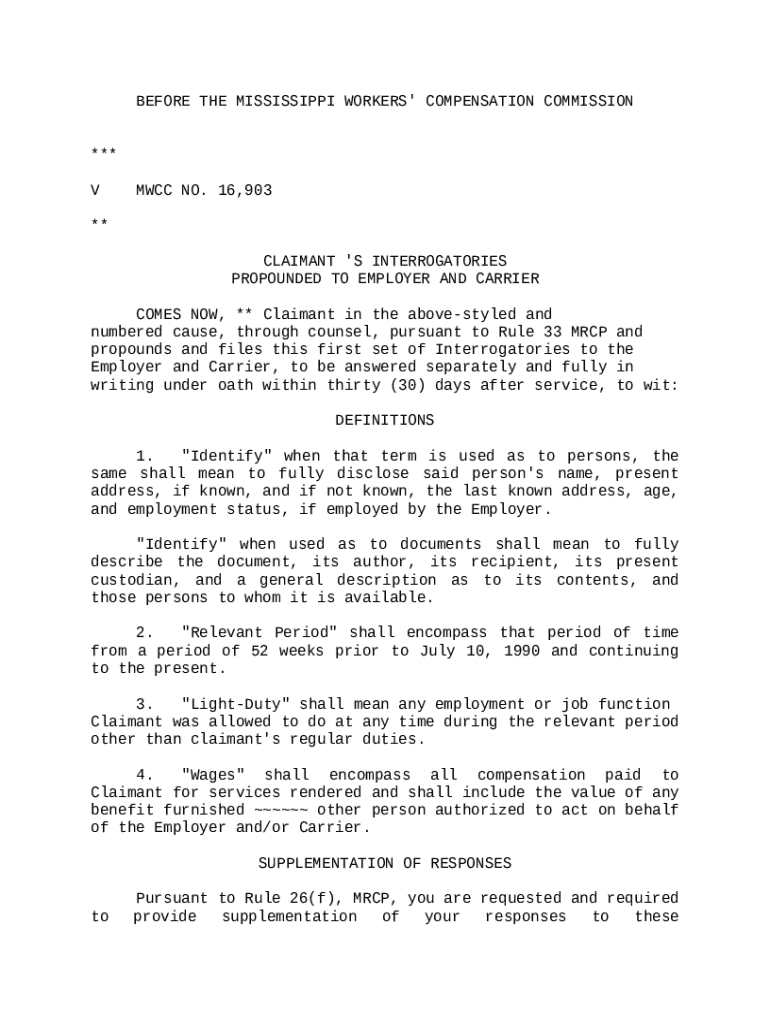 BEFORE THE MISSISSIPPI WORKERS' COMPENSATION COMMISSION

***

V MWCC NO. 16,903

**

CLAIMANT 'S INTERROGATORIES
PROPOUNDED TO EMPLOYER AND CARRIER

COMES NOW, ** Claimant in the above-styled and numbered cause, through counsel, pursuant to Rule 33 MRCP and propounds and files this first set of Interrogatories to the Employer and Carrier, to be answered separately and fully in writing under oath within thirty (30) days after service, to wit:

DEFINITIONS

1. "Identify" when that term is used as to persons, the same shall mean to fully disclose said person's name, present address, if known, and if not known, the last known address, age, and employment status, if employed by the Employer.

"Identify" when used as to documents shall mean to fully describe the document, its author, its recipient, its present custodian, and a general description as to its contents, and those persons to whom it is available.

2. "Relevant Period" shall encompass that period of time from a period of 52 weeks prior to July 10, 1990 and continuing to the present.

3. "Light-Duty" shall mean any employment or job function Claimant was allowed to do at any time during the relevant period other than claimant's regular duties.

4. "Wages" shall encompass all compensation paid to Claimant for services rendered and shall include the value of any benefit furnished ~~~~~~ other person authorized to act on behalf of the Employer and/or Carrier.

SUPPLEMENTATION OF RESPONSES

Pursuant to Rule 26(f), MRCP, you are requested and required to provide supplementation of your responses to these